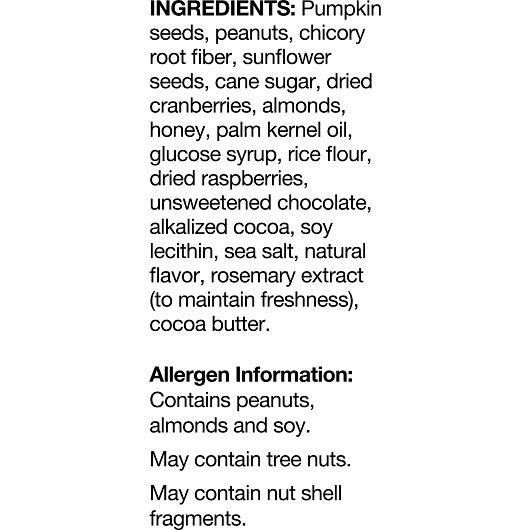 INGREDIENTS: Pumpkin seeds, peanuts, chicory root fiber, sunflower seeds, cane sugar, dried cranberries, almonds, honey, palm kernel oil, glucose syrup, rice flour, dried raspberries, unsweetened chocolate, alkalized cocoa, soy lecithin, sea salt, natural flavor, rosemary extract (to maintain freshness), cocoa butter.

Allergen Information:
Contains peanuts, almonds and soy.

May contain tree nuts.

May contain nut shell fragments.